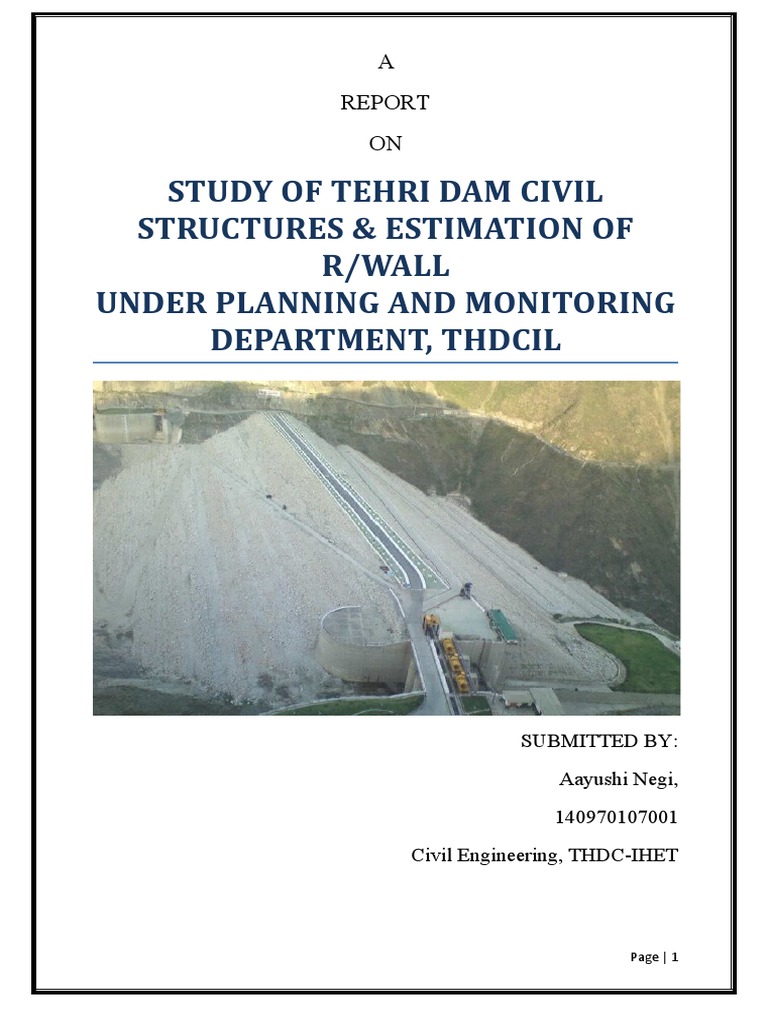 A

REPORT

ON

STUDY OF TEHRI DAM CIVIL STRUCTURES & ESTIMATION OF R/WALL
UNDER PLANNING AND MONITORING DEPARTMENT, THDCIL

SUBMITTED BY:

Aayushi Negi,

140970107001

Civil Engineering, THDC-IHET

Page | 1